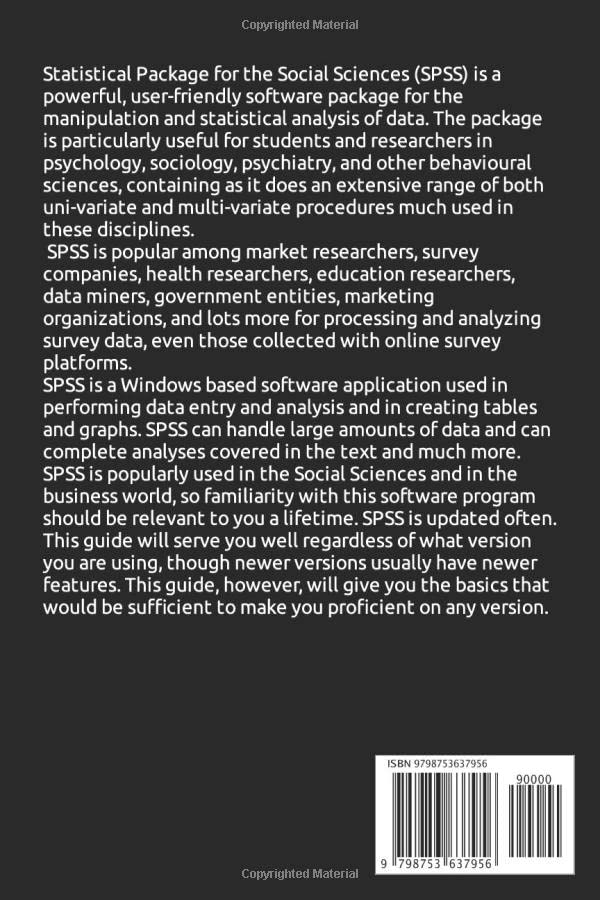 Copyrighted Material

Statistical Package for the Social Sciences (SPSS) is a powerful, user-friendly software package for the manipulation and statistical analysis of data. The package is particularly useful for students and researchers in psychology, sociology, psychiatry, and other behavioural sciences, containing as it does an extensive range of both uni-variate and multi-variate procedures much used in these disciplines.
SPSS is popular among market researchers, survey companies, health researchers, education researchers, data miners, government entities, marketing organizations, and lots more for processing and analyzing survey data, even those collected with online survey platforms.
SPSS is a Windows based software application used in performing data entry and analysis and in creating tables and graphs. SPSS can handle large amounts of data and can complete analyses covered in the text and much more. SPSS is popularly used in the Social Sciences and in the business world, so familiarity with this software program should be relevant to you a lifetime. SPSS is updated often. This guide will serve you well regardless of what version you are using, though newer versions usually have newer features. This guide, however, will give you the basics that would be sufficient to make you proficient on any version.

ISBN 9798753637956

90000

9 798753 637956

Copyrighted Material